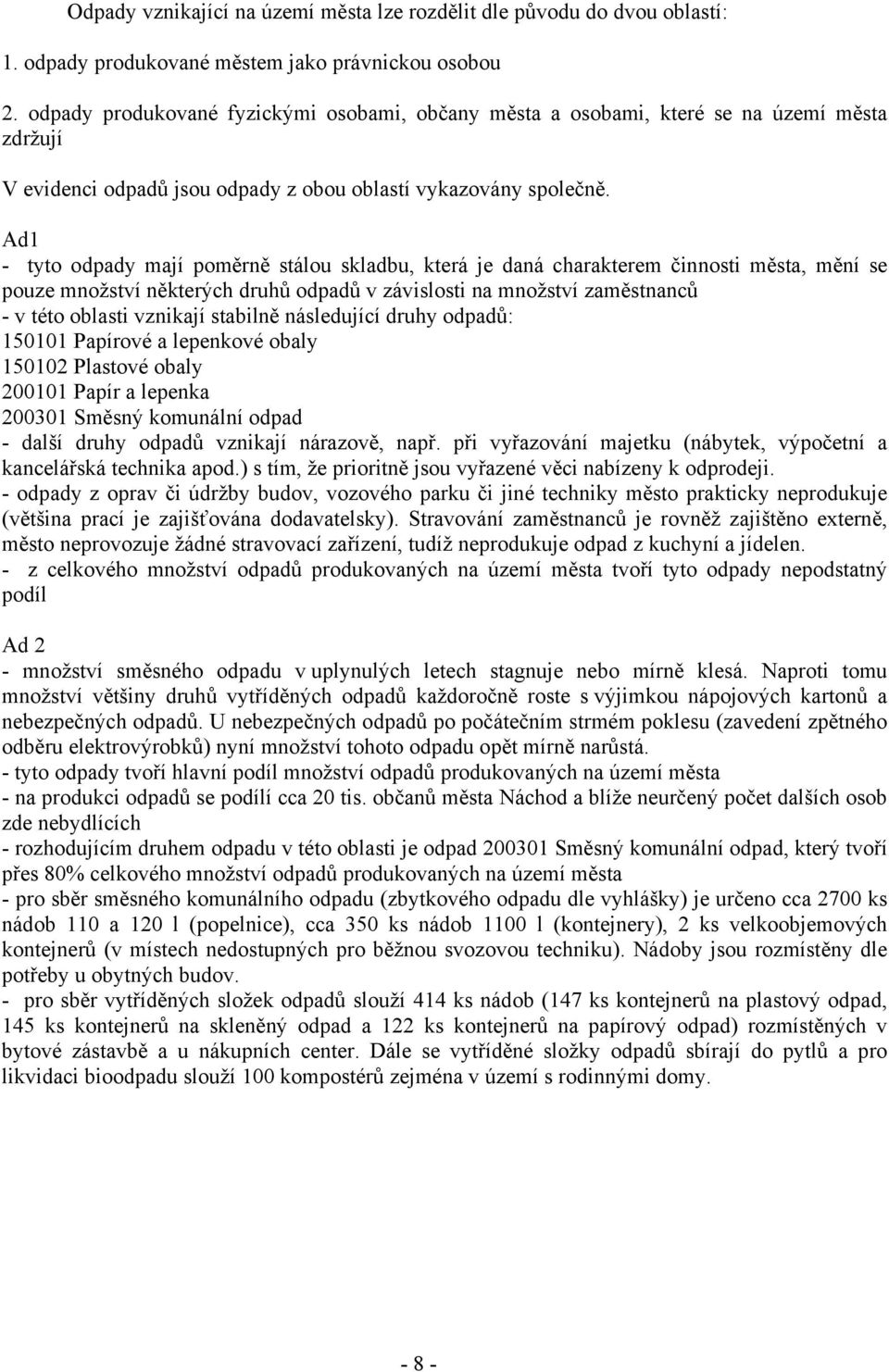 Odpady vznikající na území města lze rozdělit dle původu do dvou oblastí:

1. odpady produkované městem jako právnickou osobou

2. odpady produkované fyzickými osobami, občany města a osobami, které se na území města zdržují

V evidenci odpadů jsou odpady z obou oblastí vykazovány společně.

Ad1
- tyto odpady mají poměrně stálou skladbu, která je daná charakterem činnosti města, mění se pouze množství některých druhů odpadů v závislosti na množství zaměstnanců
- v této oblasti vznikají stabilně následující druhy odpadů:
150101 Papírové a lepenkové obaly
150102 Plastové obaly
200101 Papír a lepenka
200301 Směsný komunální odpad
- další druhy odpadů vznikají nárazově, např. při vyřazování majetku (nábytek, výpočetní a kancelářská technika apod.) s tím, že prioritně jsou vyřazené věci nabízeny k odprodeji.
- odpady z oprav či údržby budov, vozového parku či jiné techniky město prakticky neprodukuje (většina prací je zajišťována dodavatelsky). Stravování zaměstnanců je rovněž zajištěno externě, město neprovozuje žádné stravovací zařízení, tudíž neprodukuje odpad z kuchyní a jídelen.
- z celkového množství odpadů produkovaných na území města tvoří tyto odpady nepodstatný podíl

Ad 2
- množství směsného odpadu v uplynulých letech stagnuje nebo mírně klesá. Naproti tomu množství většiny druhů vytříděných odpadů každoročně roste s výjimkou nápojových kartonů a nebezpečných odpadů. U nebezpečných odpadů po počátečním strmém poklesu (zavedení zpětného odběru elektrovýrobků) nyní množství tohoto odpadu opět mírně narůstá.
- tyto odpady tvoří hlavní podíl množství odpadů produkovaných na území města
- na produkci odpadů se podílí cca 20 tis. občanů města Náchod a blíže neurčený počet dalších osob zde nebydlících
- rozhodujícím druhem odpadu v této oblasti je odpad 200301 Směsný komunální odpad, který tvoří přes 80% celkového množství odpadů produkovaných na území města
- pro sběr směsného komunálního odpadu (zbytkového odpadu dle vyhlášky) je určeno cca 2700 ks nádob 110 a 120 l (popelnice), cca 350 ks nádob 1100 l (kontejnery), 2 ks velkoobjemových kontejnerů (v místech nedostupných pro běžnou svozovou techniku). Nádoby jsou rozmístěny dle potřeby u obytných budov.
- pro sběr vytříděných složek odpadů slouží 414 ks nádob (147 ks kontejnerů na plastový odpad, 145 ks kontejnerů na skleněný odpad a 122 ks kontejnerů na papírový odpad) rozmístěných v bytové zástavbě a u nákupních center. Dále se vytříděné složky odpadů sbírají do pytlů a pro likvidaci bioodpadu slouží 100 kompostérů zejména v území s rodinnými domy.

- 8 -